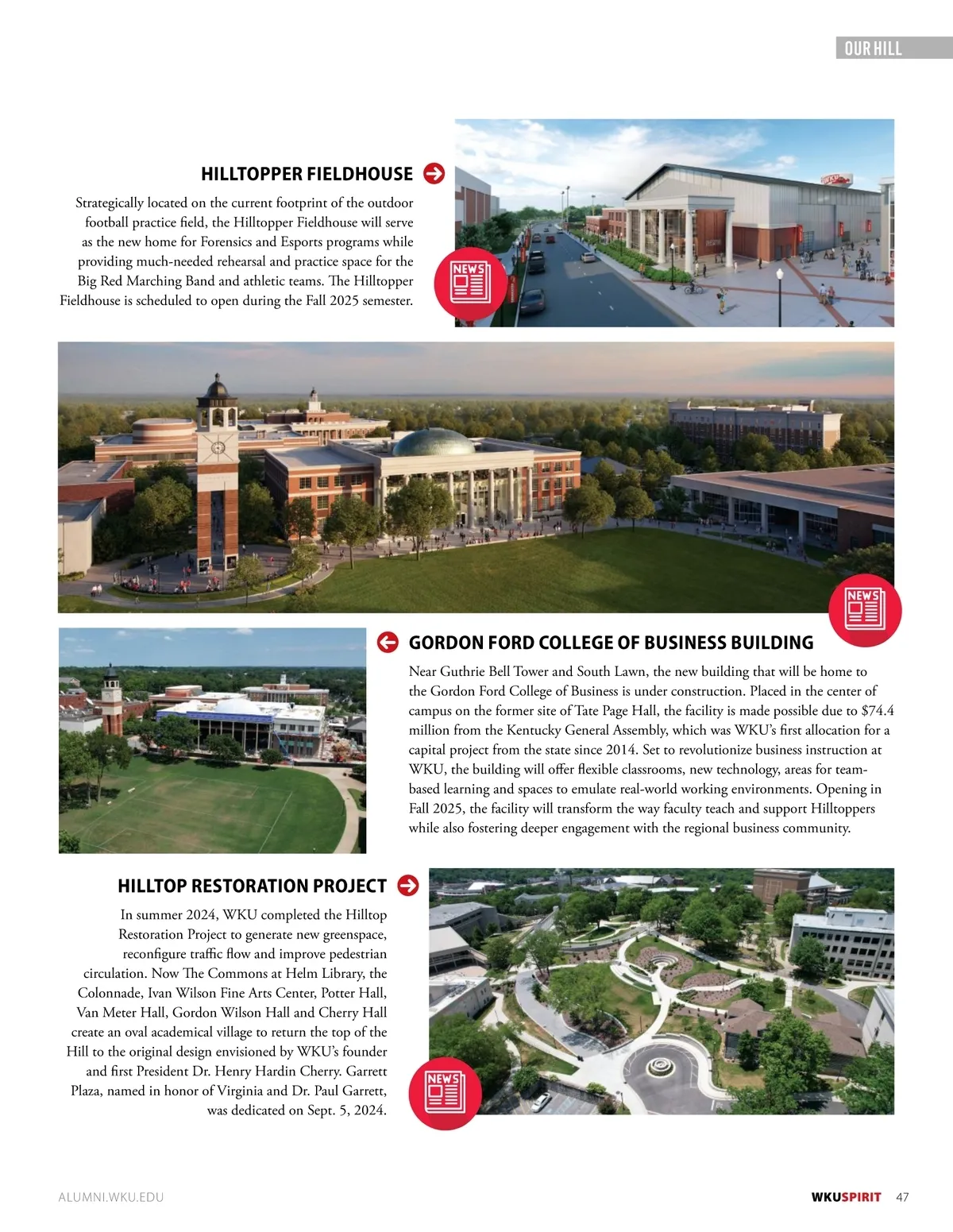 OUR HILL

HILLTOPPER FIELDHOUSE

Strategically located on the current footprint of the outdoor football practice field, the Hilltopper Fieldhouse will serve as the new home for Forensics and Esports programs while providing much-needed rehearsal and practice space for the Big Red Marching Band and athletic teams. The Hilltopper Fieldhouse is scheduled to open during the Fall 2025 semester.

NEWS

NEWS

GORDON FORD COLLEGE OF BUSINESS BUILDING

Near Guthrie Bell Tower and South Lawn, the new building that will be home to the Gordon Ford College of Business is under construction. Placed in the center of campus on the former site of Tate Page Hall, the facility is made possible due to $74.4 million from the Kentucky General Assembly, which was WKU's first allocation for a capital project from the state since 2014. Set to revolutionize business instruction at WKU, the building will offer flexible classrooms, new technology, areas for team-based learning and spaces to emulate real-world working environments. Opening in Fall 2025, the facility will transform the way faculty teach and support Hilltoppers while also fostering deeper engagement with the regional business community.

HILLTOP RESTORATION PROJECT

In summer 2024, WKU completed the Hilltop Restoration Project to generate new greenspace, reconfigure traffic flow and improve pedestrian circulation. Now The Commons at Helm Library, the Colonnade, Ivan Wilson Fine Arts Center, Potter Hall, Van Meter Hall, Gordon Wilson Hall and Cherry Hall create an oval academical village to return the top of the Hill to the original design envisioned by WKU's founder and first President Dr. Henry Hardin Cherry. Garrett Plaza, named in honor of Virginia and Dr. Paul Garrett, was dedicated on Sept. 5, 2024.

NEWS

ALUMNI.WKU.EDU

WKUSPIRIT 47